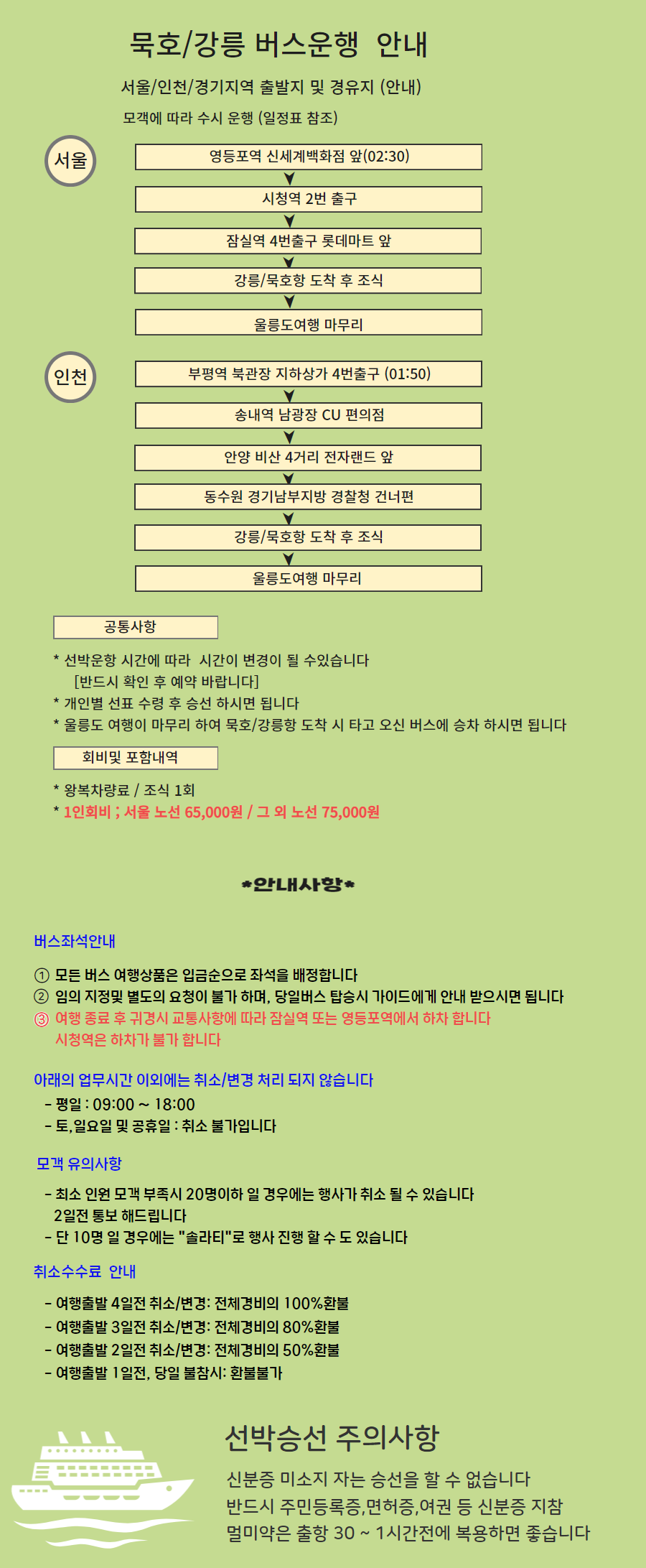 묵호/강릉 버스운행 안내

서울/인천/경기지역 출발지 및 경유지 (안내)

모객에 따라 수시 운행 (일정표 참조)

서울

영등포역 신세계백화점 앞(02:30)

시청역 2번 출구

잠실역 4번출구 롯데마트 앞

강릉/묵호항 도착 후 조식

울릉도여행 마무리

인천

부평역 북관장 지하상가 4번출구 (01:50)

송내역 남광장 CU 편의점

안양 비산 4거리 전자랜드 앞

동수원 경기남부지방 경찰청 건너편

강릉/묵호항 도착 후 조식

울릉도여행 마무리

공통사항

* 선박운항 시간에 따라 시간이 변경이 될 수있습니다
[반드시 확인 후 예약 바랍니다]
* 개인별 선표 수령 후 승선 하시면 됩니다
* 울릉도 여행이 마무리 하여 묵호/강릉항 도착 시 타고 오신 버스에 승차 하시면 됩니다

회비및 포함내역

* 왕복차량료 / 조식 1회
* 1인회비 ; 서울 노선 65,000원 / 그 외 노선 75,000원

*안내사항*

버스좌석안내

① 모든 버스 여행상품은 입금순으로 좌석을 배정합니다
② 임의 지정및 별도의 요청이 불가 하며, 당일버스 탑승시 가이드에게 안내 받으시면 됩니다
③ 여행 종료 후 귀경시 교통사항에 따라 잠실역 또는 영등포역에서 하차 합니다
시청역은 하차가 불가 합니다

아래의 업무시간 이외에는 취소/변경 처리 되지 않습니다

- 평일 : 09:00 ~ 18:00
- 토,일요일 및 공휴일 : 취소 불가입니다

모객 유의사항

- 최소 인원 모객 부족시 20명이하 일 경우에는 행사가 취소 될 수 있습니다
2일전 통보 해드립니다
- 단 10명 일 경우에는 "솔라티"로 행사 진행 할 수 도 있습니다

취소수수료 안내

- 여행출발 4일전 취소/변경: 전체경비의 100%환불
- 여행출발 3일전 취소/변경: 전체경비의 80%환불
- 여행출발 2일전 취소/변경: 전체경비의 50%환불
- 여행출발 1일전, 당일 불참시: 환불불가

선박승선 주의사항

신분증 미소지 자는 승선을 할 수 없습니다
반드시 주민등록증,면허증,여권 등 신분증 지참
멀미약은 출항 30 ~ 1시간전에 복용하면 좋습니다